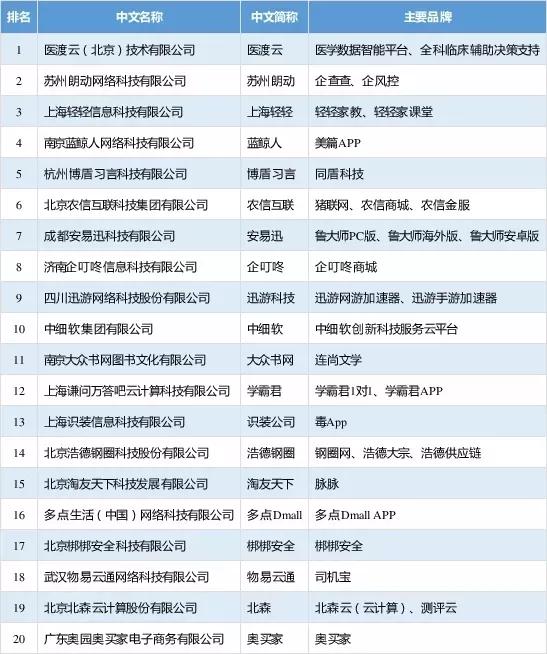 | 排名 | 中文名称 | 中文简称 | 主要品牌 |
|---|---|---|---|
| 1 | 医渡云（北京）技术有限公司 | 医渡云 | 医学数据智能平台、全科临床辅助决策支持 |
| 2 | 苏州朗动网络科技有限公司 | 苏州朗动 | 企查查、企风控 |
| 3 | 上海轻轻信息科技有限公司 | 上海轻轻 | 轻轻家教、轻轻家课堂 |
| 4 | 南京蓝鲸人网络科技有限公司 | 蓝鲸人 | 美篇APP |
| 5 | 杭州博盾习言科技有限公司 | 博盾习言 | 同盾科技 |
| 6 | 北京农信互联科技集团有限公司 | 农信互联 | 猪联网、农信商城、农信金服 |
| 7 | 成都安易迅科技有限公司 | 安易迅 | 鲁大师PC版、鲁大师海外版、鲁大师安卓版 |
| 8 | 济南企叮咚信息科技有限公司 | 企叮咚 | 企叮咚商城 |
| 9 | 四川迅游网络科技股份有限公司 | 迅游科技 | 迅游网游加速器、迅游手游加速器 |
| 10 | 中细软集团有限公司 | 中细软 | 中细软创新科技服务云平台 |
| 11 | 南京大众书网图书文化有限公司 | 大众书网 | 连尚文学 |
| 12 | 上海谦问万答吧云计算科技有限公司 | 学霸君 | 学霸君1对1、学霸君APP |
| 13 | 上海识装信息科技有限公司 | 识装公司 | 毒App |
| 14 | 北京浩德钢圈科技股份有限公司 | 浩德钢圈 | 钢圈网、浩德大宗、浩德供应链 |
| 15 | 北京淘友天下科技发展有限公司 | 淘友天下 | 脉脉 |
| 16 | 多点生活（中国）网络科技有限公司 | 多点Dmall | 多点Dmall APP |
| 17 | 北京梆梆安全科技有限公司 | 梆梆安全 | 梆梆安全 |
| 18 | 武汉物易云通网络科技有限公司 | 物易云通 | 司机宝 |
| 19 | 北京北森云计算股份有限公司 | 北森 | 北森云（云计算）、测评云 |
| 20 | 广东奥园奥买家电子商务有限公司 | 奥买家 | 奥买家 |